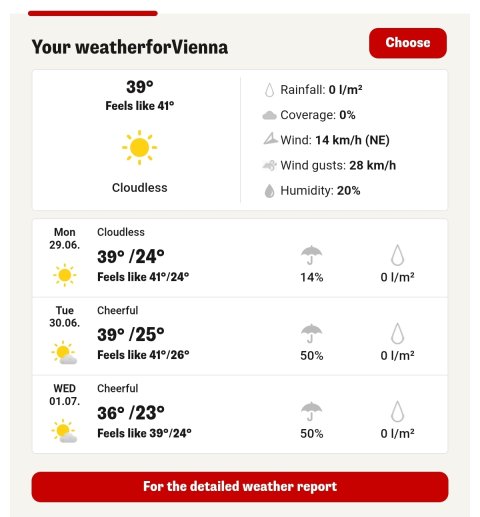 Your weatherforVienna

Choose

39°
Feels like 41°

Cloudless

Rainfall: 0 l/m²
Coverage: 0%
Wind: 14 km/h (NE)
Wind gusts: 28 km/h
Humidity: 20%

Mon 29.06.
Cloudless
39° /24°
Feels like 41°/24°
14%
0 l/m²

Tue 30.06.
Cheerful
39° /25°
Feels like 41°/26°
50%
0 l/m²

WED 01.07.
Cheerful
36° /23°
Feels like 39°/24°
50%
0 l/m²

For the detailed weather report